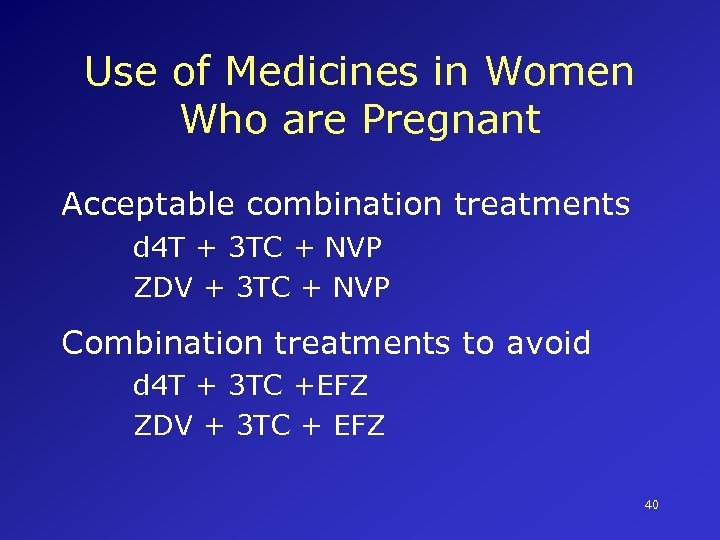 Use of Medicines in Women Who are Pregnant

Acceptable combination treatments

d4T + 3TC + NVP

ZDV + 3TC + NVP

Combination treatments to avoid

d4T + 3TC +EFZ

ZDV + 3TC + EFZ

40